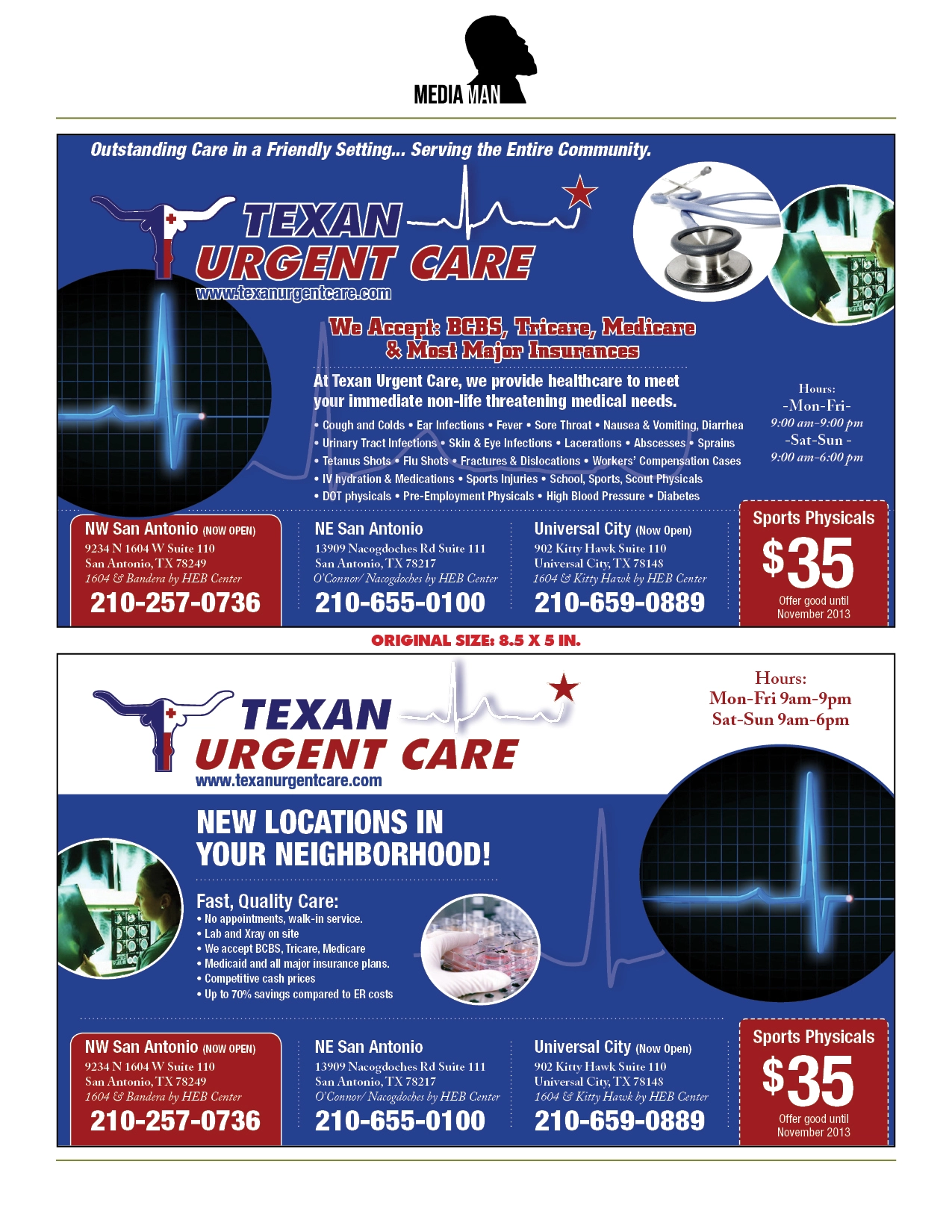 MEDIA MAN

Outstanding Care in a Friendly Setting... Serving the Entire Community.

TEXAN URGENT CARE
www.texanurgentcare.com

We Accept: BCBS, Tricare, Medicare & Most Major Insurances

At Texan Urgent Care, we provide healthcare to meet your immediate non-life threatening medical needs.

• Cough and Colds • Ear Infections • Fever • Sore Throat • Nausea & Vomiting, Diarrhea
• Urinary Tract Infections • Skin & Eye Infections • Lacerations • Abscesses • Sprains
• Tetanus Shots • Flu Shots • Fractures & Dislocations • Workers' Compensation Cases
• IV hydration & Medications • Sports Injuries • School, Sports, Scout Physicals
• DOT physicals • Pre-Employment Physicals • High Blood Pressure • Diabetes

Hours:
-Mon-Fri-
9:00 am-9:00 pm
-Sat-Sun -
9:00 am-6:00 pm

NW San Antonio (NOW OPEN)
9234 N 1604 W Suite 110
San Antonio, TX 78249
1604 & Bandera by HEB Center
210-257-0736

NE San Antonio
13909 Nacogdoches Rd Suite 111
San Antonio, TX 78217
O'Connor/ Nacogdoches by HEB Center
210-655-0100

Universal City (Now Open)
902 Kitty Hawk Suite 110
Universal City, TX 78148
1604 & Kitty Hawk by HEB Center
210-659-0889

Sports Physicals
$35
Offer good until November 2013

ORIGINAL SIZE: 8.5 X 5 IN.

TEXAN URGENT CARE
www.texanurgentcare.com

Hours:
Mon-Fri 9am-9pm
Sat-Sun 9am-6pm

NEW LOCATIONS IN YOUR NEIGHBORHOOD!

Fast, Quality Care:
• No appointments, walk-in service.
• Lab and Xray on site
• We accept BCBS, Tricare, Medicare
• Medicaid and all major insurance plans.
• Competitive cash prices
• Up to 70% savings compared to ER costs

NW San Antonio (NOW OPEN)
9234 N 1604 W Suite 110
San Antonio, TX 78249
1604 & Bandera by HEB Center
210-257-0736

NE San Antonio
13909 Nacogdoches Rd Suite 111
San Antonio, TX 78217
O'Connor/ Nacogdoches by HEB Center
210-655-0100

Universal City (Now Open)
902 Kitty Hawk Suite 110
Universal City, TX 78148
1604 & Kitty Hawk by HEB Center
210-659-0889

Sports Physicals
$35
Offer good until November 2013